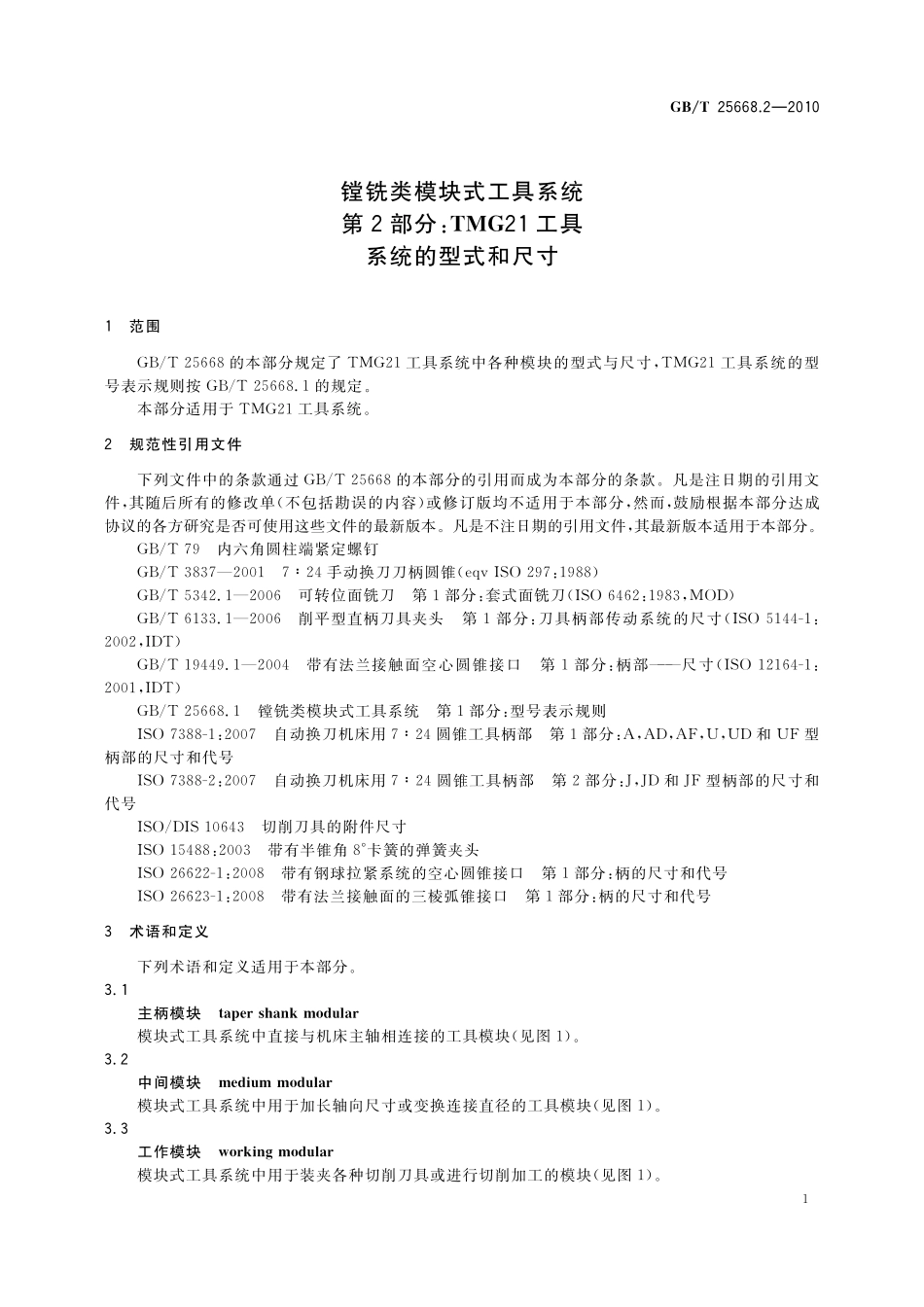 GB/T 25668.2—2010

镗铣类模块式工具系统
第2部分：TMG21工具
系统的型式和尺寸

1 范围

GB/T 25668的本部分规定了TMG21工具系统中各种模块的型式与尺寸，TMG21工具系统的型号表示规则按GB/T 25668.1的规定。
本部分适用于TMG21工具系统。

2 规范性引用文件

下列文件中的条款通过GB/T 25668的本部分的引用而成为本部分的条款。凡是注日期的引用文件，其随后所有的修改单(不包括勘误的内容)或修订版均不适用于本部分，然而，鼓励根据本部分达成协议的各方研究是否可使用这些文件的最新版本。凡是不注日期的引用文件，其最新版本适用于本部分。
GB/T 79 内六角圆柱端紧定螺钉
GB/T 3837—2001 7：24手动换刀刀柄圆锥(eqv ISO 297：1988)
GB/T 5342.1—2006 可转位面铣刀 第1部分：套式面铣刀(ISO 6462：1983，MOD)
GB/T 6133.1—2006 削平型直柄刀具夹头 第1部分：刀具柄部传动系统的尺寸(ISO 5144-1：2002，IDT)
GB/T 19449.1—2004 带有法兰接触面空心圆锥接口 第1部分：柄部——尺寸(ISO 12164-1：2001，IDT)
GB/T 25668.1 镗铣类模块式工具系统 第1部分：型号表示规则
ISO 7388-1：2007 自动换刀机床用7：24圆锥工具柄部 第1部分：A、AD、AF、U、UD和UF型柄部的尺寸和代号
ISO 7388-2：2007 自动换刀机床用7：24圆锥工具柄部 第2部分：J、JD和JF型柄部的尺寸和代号
ISO/DIS 10643 切削刀具的附件尺寸
ISO 15488：2003 带有半锥角8°卡簧的弹簧夹头
ISO 26622-1：2008 带有钢球拉紧系统的空心圆锥接口 第1部分：柄的尺寸和代号
ISO 26623-1：2008 带有法兰接触面的三棱弧锥接口 第1部分：柄的尺寸和代号

3 术语和定义

下列术语和定义适用于本部分。
3.1
主柄模块 taper shank modular
模块式工具系统中直接与机床主轴相连接的工具模块(见图1)。
3.2
中间模块 medium modular
模块式工具系统中用于加长轴向尺寸或变换连接直径的工具模块(见图1)。
3.3
工作模块 working modular
模块式工具系统中用于装夹各种切削刀具或进行切削加工的模块(见图1)。

1